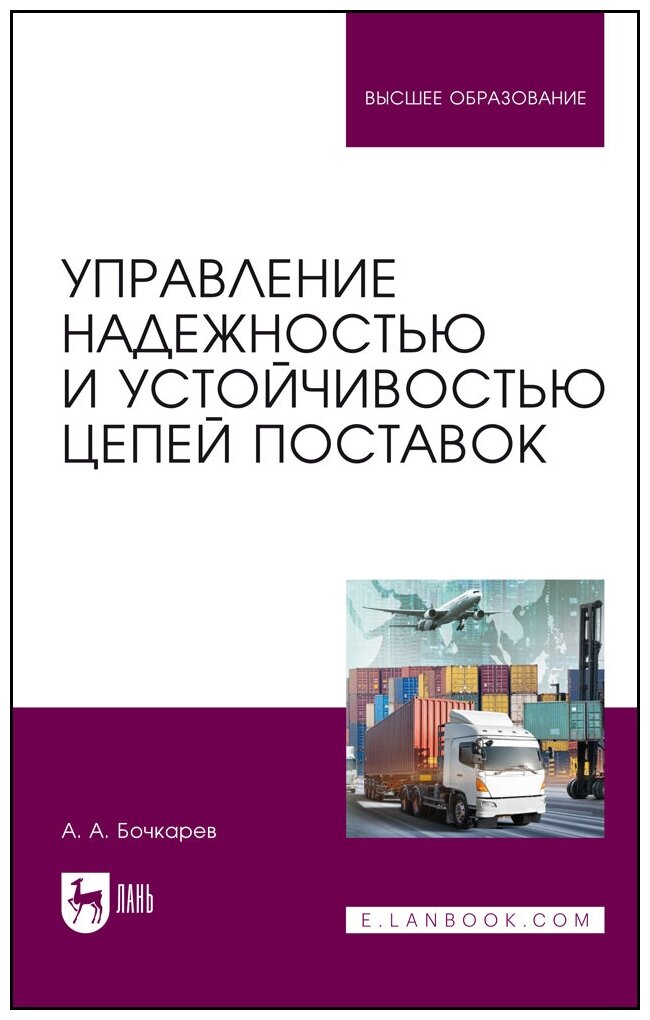 ВЫСШЕЕ ОБРАЗОВАНИЕ

УПРАВЛЕНИЕ НАДЕЖНОСТЬЮ И УСТОЙЧИВОСТЬЮ ЦЕПЕЙ ПОСТАВОК

А. А. Бочкарев

ЛАНЬ

E.LANBOOK.COM